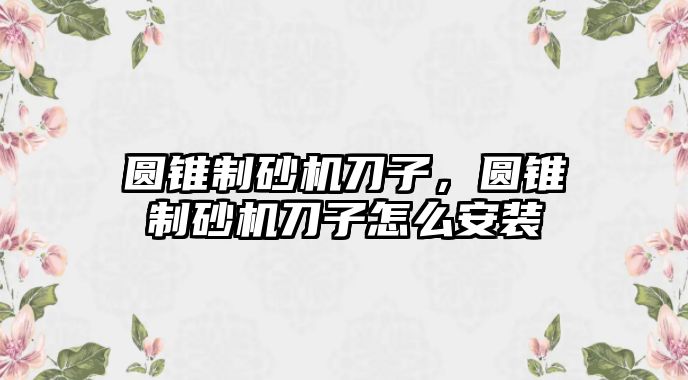 圆锥制砂机刀子，圆锥制砂机刀子怎么安装